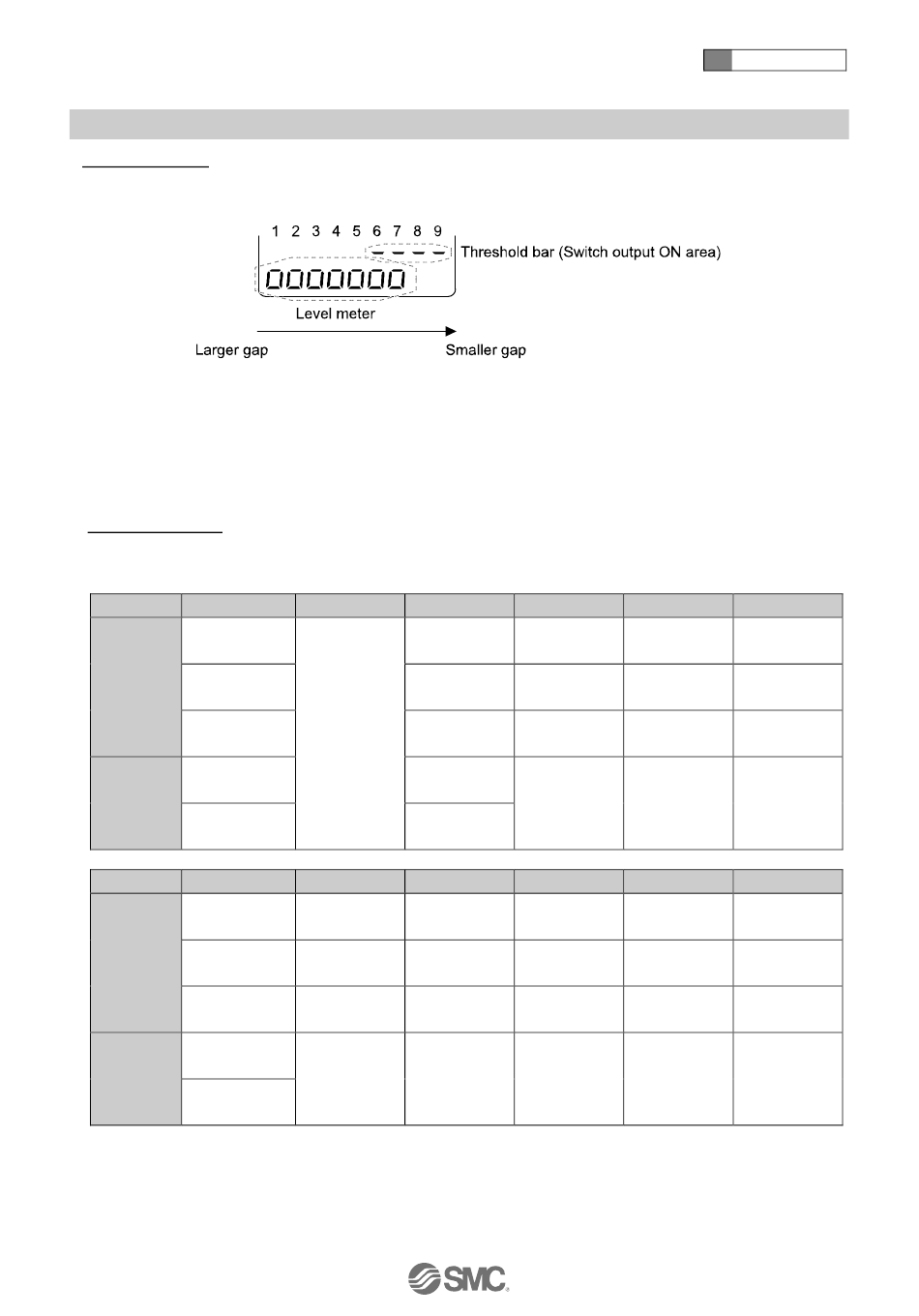 1 2 3 4 5 6 7 8 9

Threshold bar (Switch output ON area)

Level meter

Larger gap

Smaller gap

SMC